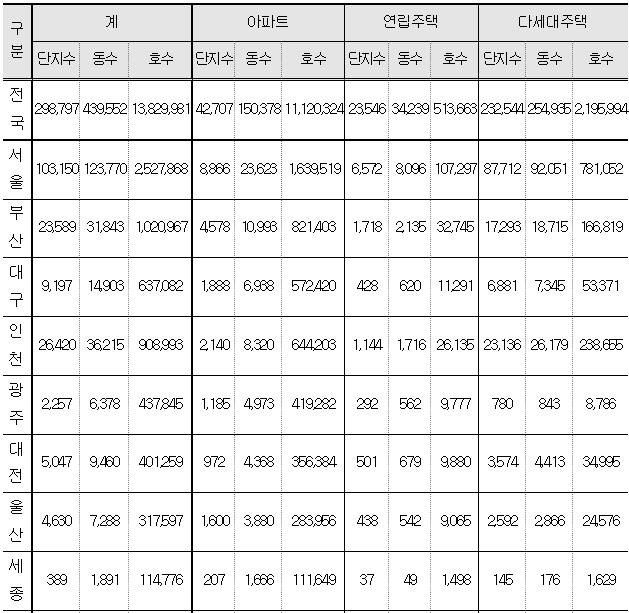 | 구분 | 계 | | | 아파트 | | | 연립주택 | | | 다세대주택 | | |
|---|---|---|---|---|---|---|---|---|---|---|---|---|
| | 단지수 | 동수 | 호수 | 단지수 | 동수 | 호수 | 단지수 | 동수 | 호수 | 단지수 | 동수 | 호수 |
| 전국 | 298,797 | 439,552 | 13,829,981 | 42,707 | 150,378 | 11,120,324 | 23,546 | 34,239 | 513,663 | 232,544 | 254,935 | 2,195,994 |
| 서울 | 103,150 | 123,770 | 2,527,868 | 8,866 | 23,623 | 1,639,519 | 6,572 | 8,096 | 107,297 | 87,712 | 92,051 | 781,052 |
| 부산 | 23,589 | 31,843 | 1,020,967 | 4,578 | 10,993 | 821,403 | 1,718 | 2,135 | 32,745 | 17,293 | 18,715 | 166,819 |
| 대구 | 9,197 | 14,903 | 637,082 | 1,888 | 6,938 | 572,420 | 428 | 620 | 11,291 | 6,881 | 7,345 | 53,371 |
| 인천 | 26,420 | 36,215 | 908,993 | 2,140 | 8,320 | 644,203 | 1,144 | 1,716 | 26,135 | 23,136 | 26,179 | 238,655 |
| 광주 | 2,257 | 6,378 | 437,845 | 1,185 | 4,973 | 419,282 | 292 | 562 | 9,777 | 780 | 843 | 8,786 |
| 대전 | 5,047 | 9,460 | 401,259 | 972 | 4,368 | 356,384 | 501 | 679 | 9,880 | 3,574 | 4,413 | 34,995 |
| 울산 | 4,630 | 7,288 | 317,597 | 1,600 | 3,880 | 283,956 | 438 | 542 | 9,065 | 2,592 | 2,866 | 24,576 |
| 세종 | 389 | 1,891 | 114,776 | 207 | 1,666 | 111,649 | 37 | 49 | 1,498 | 145 | 176 | 1,629 |